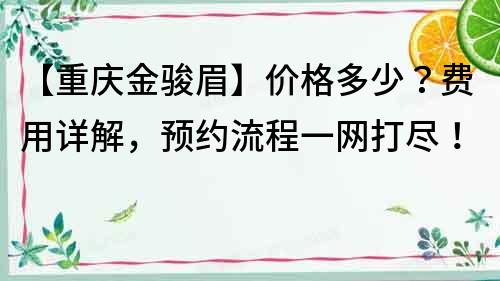 【重庆金骏眉】价格多少？费用详解，预约流程一网打尽！